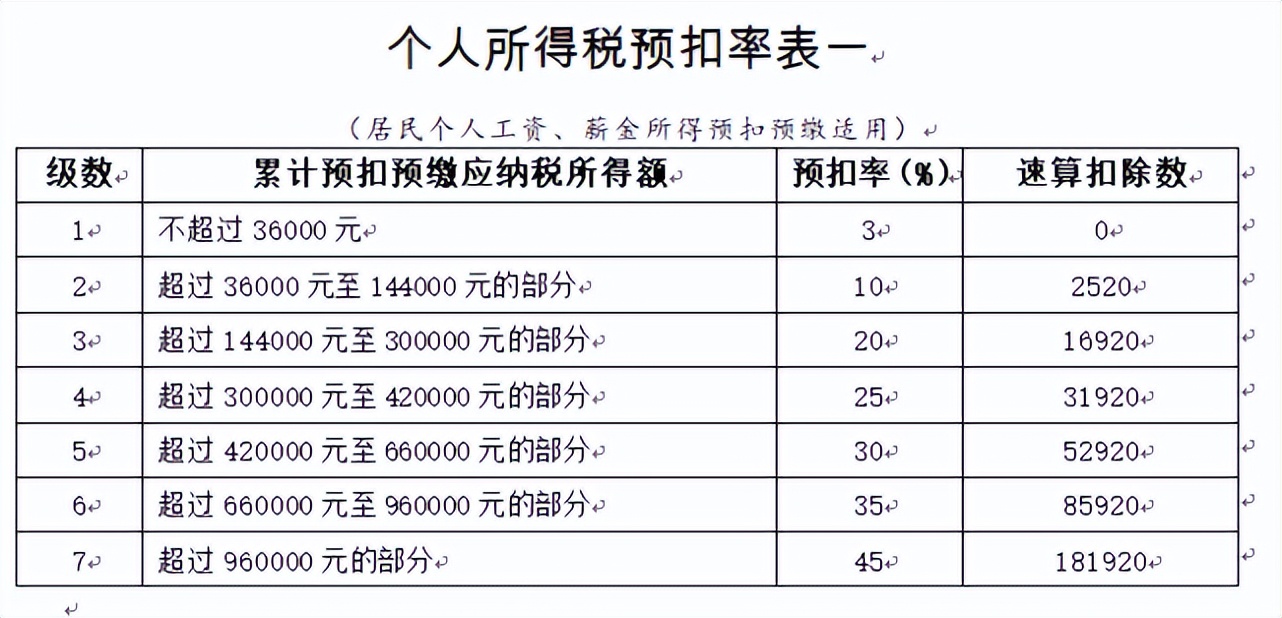 个人所得税预扣率表一

（居民个人工资、薪金所得预扣预缴适用）

| 级数 | 累计预扣预缴应纳税所得额 | 预扣率（%） | 速算扣除数 |
|---|---|---|---|
| 1 | 不超过 36000 元 | 3 | 0 |
| 2 | 超过 36000 元至 144000 元的部分 | 10 | 2520 |
| 3 | 超过 144000 元至 300000 元的部分 | 20 | 16920 |
| 4 | 超过 300000 元至 420000 元的部分 | 25 | 31920 |
| 5 | 超过 420000 元至 660000 元的部分 | 30 | 52920 |
| 6 | 超过 660000 元至 960000 元的部分 | 35 | 85920 |
| 7 | 超过 960000 元的部分 | 45 | 181920 |